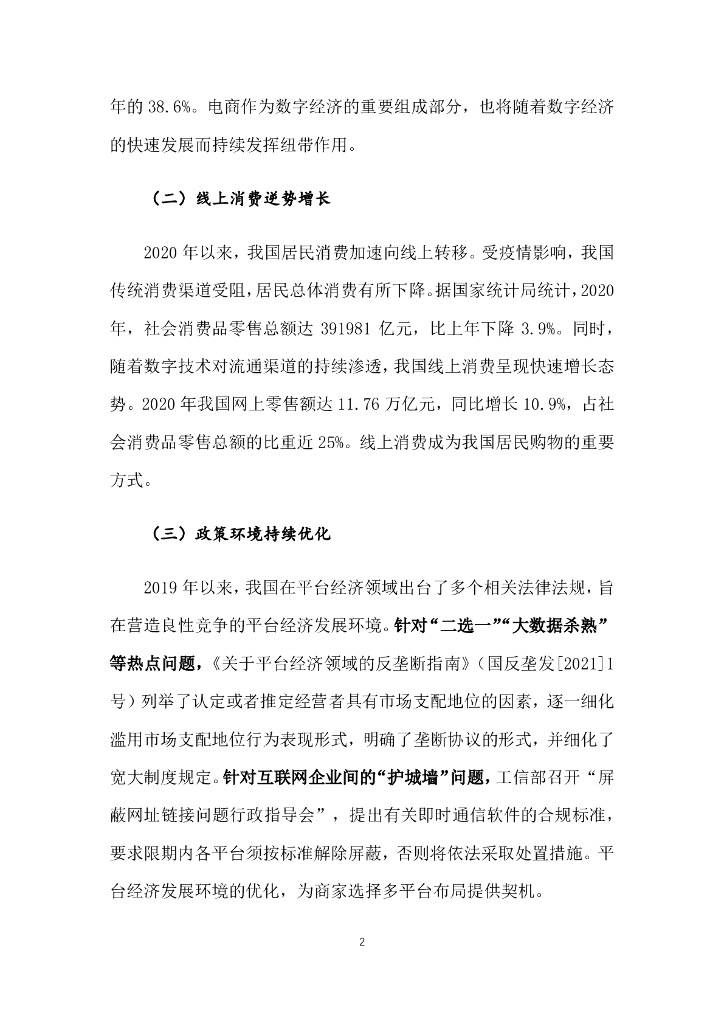 年的 38.6%。电商作为数字经济的重要组成部分，也将随着数字经济的快速发展而持续发挥纽带作用。

（二）线上消费逆势增长

2020 年以来，我国居民消费加速向线上转移。受疫情影响，我国传统消费渠道受阻，居民总体消费有所下降。据国家统计局统计，2020 年，社会消费品零售总额达 391981 亿元，比上年下降 3.9%。同时，随着数字技术对流通渠道的持续渗透，我国线上消费呈现快速增长态势。2020 年我国网上零售额达 11.76 万亿元，同比增长 10.9%，占社会消费品零售总额的比重近 25%。线上消费成为我国居民购物的重要方式。

（三）政策环境持续优化

2019 年以来，我国在平台经济领域出台了多个相关法律法规，旨在营造良性竞争的平台经济发展环境。针对“二选一”“大数据杀熟”等热点问题，《关于平台经济领域的反垄断指南》（国反垄发[2021]1 号）列举了认定或者推定经营者具有市场支配地位的因素，逐一细化滥用市场支配地位行为表现形式，明确了垄断协议的形式，并细化了宽大制度规定。针对互联网企业间的“护城墙”问题，工信部召开“屏蔽网址链接问题行政指导会”，提出有关即时通信软件的合规标准，要求限期内各平台须按标准解除屏蔽，否则将依法采取处置措施。平台经济发展环境的优化，为商家选择多平台布局提供契机。

2